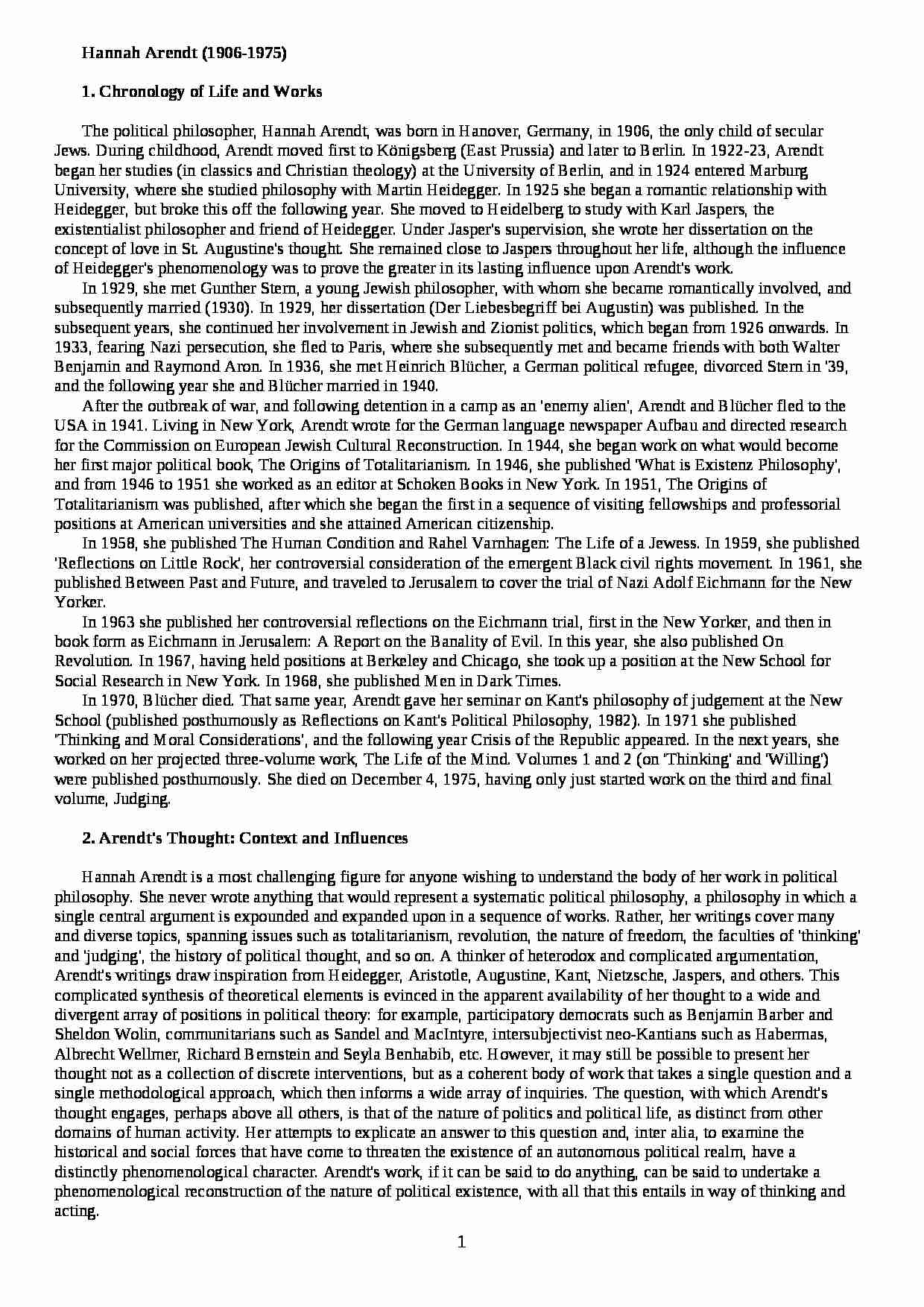 Hannah Arendt (1906-1975)

1. Chronology of Life and Works

The political philosopher, Hannah Arendt, was born in Hanover, Germany, in 1906, the only child of secular Jews. During childhood, Arendt moved first to Königsberg (East Prussia) and later to Berlin. In 1922-23, Arendt began her studies (in classics and Christian theology) at the University of Berlin, and in 1924 entered Marburg University, where she studied philosophy with Martin Heidegger. In 1925 she began a romantic relationship with Heidegger, but broke this off the following year. She moved to Heidelberg to study with Karl Jaspers, the existentialist philosopher and friend of Heidegger. Under Jasper's supervision, she wrote her dissertation on the concept of love in St. Augustine's thought. She remained close to Jaspers throughout her life, although the influence of Heidegger's phenomenology was to prove the greater in its lasting influence upon Arendt's work.

In 1929, she met Gunther Stern, a young Jewish philosopher, with whom she became romantically involved, and subsequently married (1930). In 1929, her dissertation (Der Liebesbegriff bei Augustin) was published. In the subsequent years, she continued her involvement in Jewish and Zionist politics, which began from 1926 onwards. In 1933, fearing Nazi persecution, she fled to Paris, where she subsequently met and became friends with both Walter Benjamin and Raymond Aron. In 1936, she met Heinrich Blücher, a German political refugee, divorced Stern in '39, and the following year she and Blücher married in 1940.

After the outbreak of war, and following detention in a camp as an 'enemy alien', Arendt and Blücher fled to the USA in 1941. Living in New York, Arendt wrote for the German language newspaper Aufbau and directed research for the Commission on European Jewish Cultural Reconstruction. In 1944, she began work on what would become her first major political book, The Origins of Totalitarianism. In 1946, she published 'What is Existenz Philosophy', and from 1946 to 1951 she worked as an editor at Schoken Books in New York. In 1951, The Origins of Totalitarianism was published, after which she began the first in a sequence of visiting fellowships and professorial positions at American universities and she attained American citizenship.

In 1958, she published The Human Condition and Rahel Varnhagen: The Life of a Jewess. In 1959, she published 'Reflections on Little Rock', her controversial consideration of the emergent Black civil rights movement. In 1961, she published Between Past and Future, and traveled to Jerusalem to cover the trial of Nazi Adolf Eichmann for the New Yorker.

In 1963 she published her controversial reflections on the Eichmann trial, first in the New Yorker, and then in book form as Eichmann in Jerusalem: A Report on the Banality of Evil. In this year, she also published On Revolution. In 1967, having held positions at Berkeley and Chicago, she took up a position at the New School for Social Research in New York. In 1968, she published Men in Dark Times.

In 1970, Blücher died. That same year, Arendt gave her seminar on Kant's philosophy of judgement at the New School (published posthumously as Reflections on Kant's Political Philosophy, 1982). In 1971 she published 'Thinking and Moral Considerations', and the following year Crisis of the Republic appeared. In the next years, she worked on her projected three-volume work, The Life of the Mind. Volumes 1 and 2 (on 'Thinking' and 'Willing') were published posthumously. She died on December 4, 1975, having only just started work on the third and final volume, Judging.

2. Arendt's Thought: Context and Influences

Hannah Arendt is a most challenging figure for anyone wishing to understand the body of her work in political philosophy. She never wrote anything that would represent a systematic political philosophy, a philosophy in which a single central argument is expounded and expanded upon in a sequence of works. Rather, her writings cover many and diverse topics, spanning issues such as totalitarianism, revolution, the nature of freedom, the faculties of 'thinking' and 'judging', the history of political thought, and so on. A thinker of heterodox and complicated argumentation, Arendt's writings draw inspiration from Heidegger, Aristotle, Augustine, Kant, Nietzsche, Jaspers, and others. This complicated synthesis of theoretical elements is evinced in the apparent availability of her thought to a wide and divergent array of positions in political theory: for example, participatory democrats such as Benjamin Barber and Sheldon Wolin, communitarians such as Sandel and MacIntyre, intersubjectivist neo-Kantians such as Habermas, Albrecht Wellmer, Richard Bernstein and Seyla Benhabib, etc. However, it may still be possible to present her thought not as a collection of discrete interventions, but as a coherent body of work that takes a single question and a single methodological approach, which then informs a wide array of inquiries. The question, with which Arendt's thought engages, perhaps above all others, is that of the nature of politics and political life, as distinct from other domains of human activity. Her attempts to explicate an answer to this question and, inter alia, to examine the historical and social forces that have come to threaten the existence of an autonomous political realm, have a distinctly phenomenological character. Arendt's work, if it can be said to do anything, can be said to undertake a phenomenological reconstruction of the nature of political existence, with all that this entails in way of thinking and acting.

1